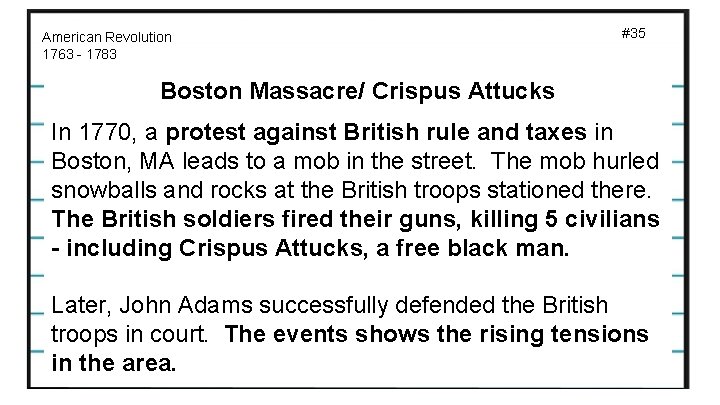 American Revolution
1763 - 1783

#35

Boston Massacre/ Crispus Attucks

In 1770, a protest against British rule and taxes in Boston, MA leads to a mob in the street. The mob hurled snowballs and rocks at the British troops stationed there. The British soldiers fired their guns, killing 5 civilians - including Crispus Attucks, a free black man.

Later, John Adams successfully defended the British troops in court. The events shows the rising tensions in the area.